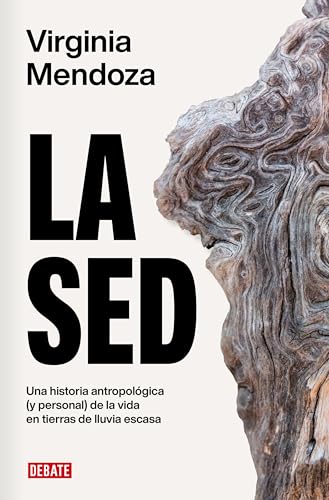 Virginia
Mendoza

LA
SED

Una historia antropológica (y personal) de la vida en tierras de lluvia escasa

DEBATE